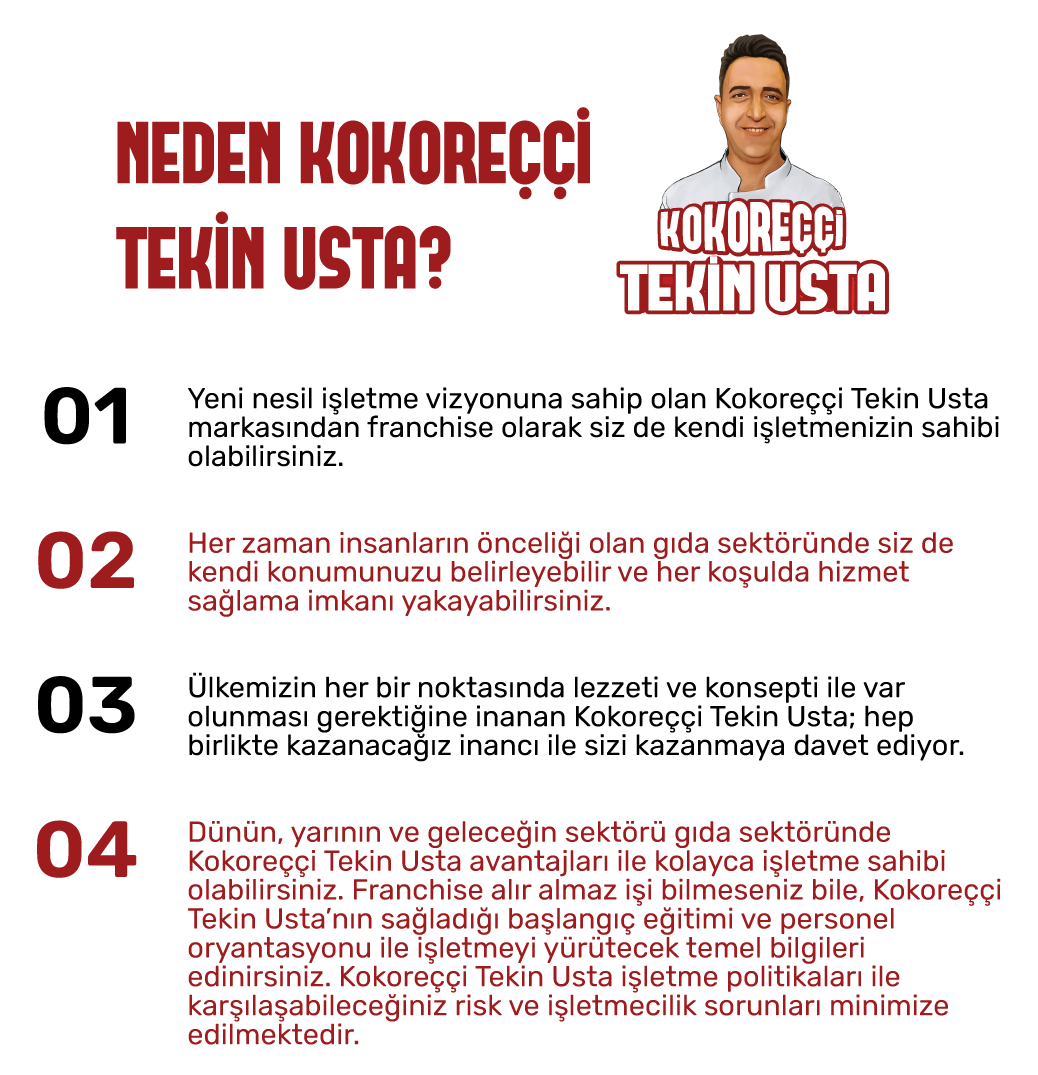 NEDEN KOKOREÇÇİ TEKİN USTA?

KOKOREÇÇİ TEKİN USTA

01 Yeni nesil işletme vizyonuna sahip olan Kokoreççi Tekin Usta markasından franchise olarak siz de kendi işletmenizin sahibi olabilirsiniz.

02 Her zaman insanların önceliği olan gıda sektöründe siz de kendi konumunuzu belirleyebilir ve her koşulda hizmet sağlama imkanı yakayabilirsiniz.

03 Ülkemizin her bir noktasında lezzeti ve konsepti ile var olunması gerektiğine inanan Kokoreççi Tekin Usta; hep birlikte kazanacağız inancı ile sizi kazanmaya davet ediyor.

04 Dünün, yarının ve geleceğin sektörü gıda sektöründe Kokoreççi Tekin Usta avantajları ile kolayca işletme sahibi olabilirsiniz. Franchise alır almaz işi bilmeseniz bile, Kokoreççi Tekin Usta'nın sağladığı başlangıç eğitimi ve personel oryantasyonu ile işletmeyi yürütecek temel bilgileri edinirsiniz. Kokoreççi Tekin Usta işletme politikaları ile karşılaşabileceğiniz risk ve işletmecilik sorunları minimize edilmektedir.